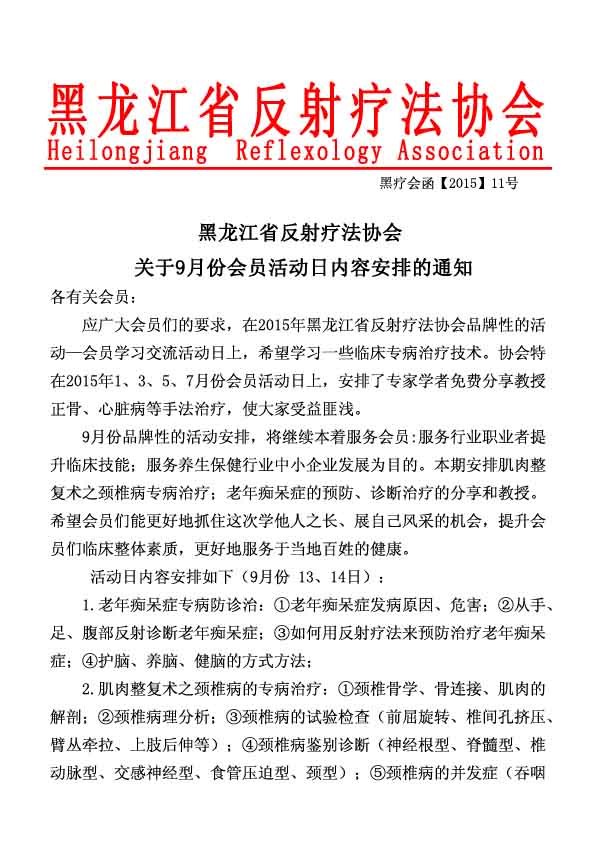 黑龙江省反射疗法协会
Heilongjiang Reflexology Association

黑疗会函【2015】11号

黑龙江省反射疗法协会
关于9月份会员活动日内容安排的通知

各有关会员：

应广大会员们的要求，在2015年黑龙江省反射疗法协会品牌性的活动—会员学习交流活动日上，希望学习一些临床专病治疗技术。协会特在2015年1、3、5、7月份会员活动日上，安排了专家学者免费分享教授正骨、心脏病等手法治疗，使大家受益匪浅。

9月份品牌性的活动安排，将继续本着服务会员:服务行业职业者提升临床技能；服务养生保健行业中小企业发展为目的。本期安排肌肉整复术之颈椎病专病治疗；老年痴呆症的预防、诊断治疗的分享和教授。希望会员们能更好地抓住这次学他人之长、展自己风采的机会，提升会员们临床整体素质，更好地服务于当地百姓的健康。

活动日内容安排如下（9月份 13、14日）：

1.老年痴呆症专病防诊治：①老年痴呆症发病原因、危害；②从手、足、腹部反射诊断老年痴呆症；③如何用反射疗法来预防治疗老年痴呆症；④护脑、养脑、健脑的方式方法；

2.肌肉整复术之颈椎病的专病治疗：①颈椎骨学、骨连接、肌肉的解剖；②颈椎病理分析；③颈椎病的试验检查（前屈旋转、椎间孔挤压、臂丛牵拉、上肢后伸等）；④颈椎病鉴别诊断（神经根型、脊髓型、椎动脉型、交感神经型、食管压迫型、颈型）；⑤颈椎病的并发症（吞咽